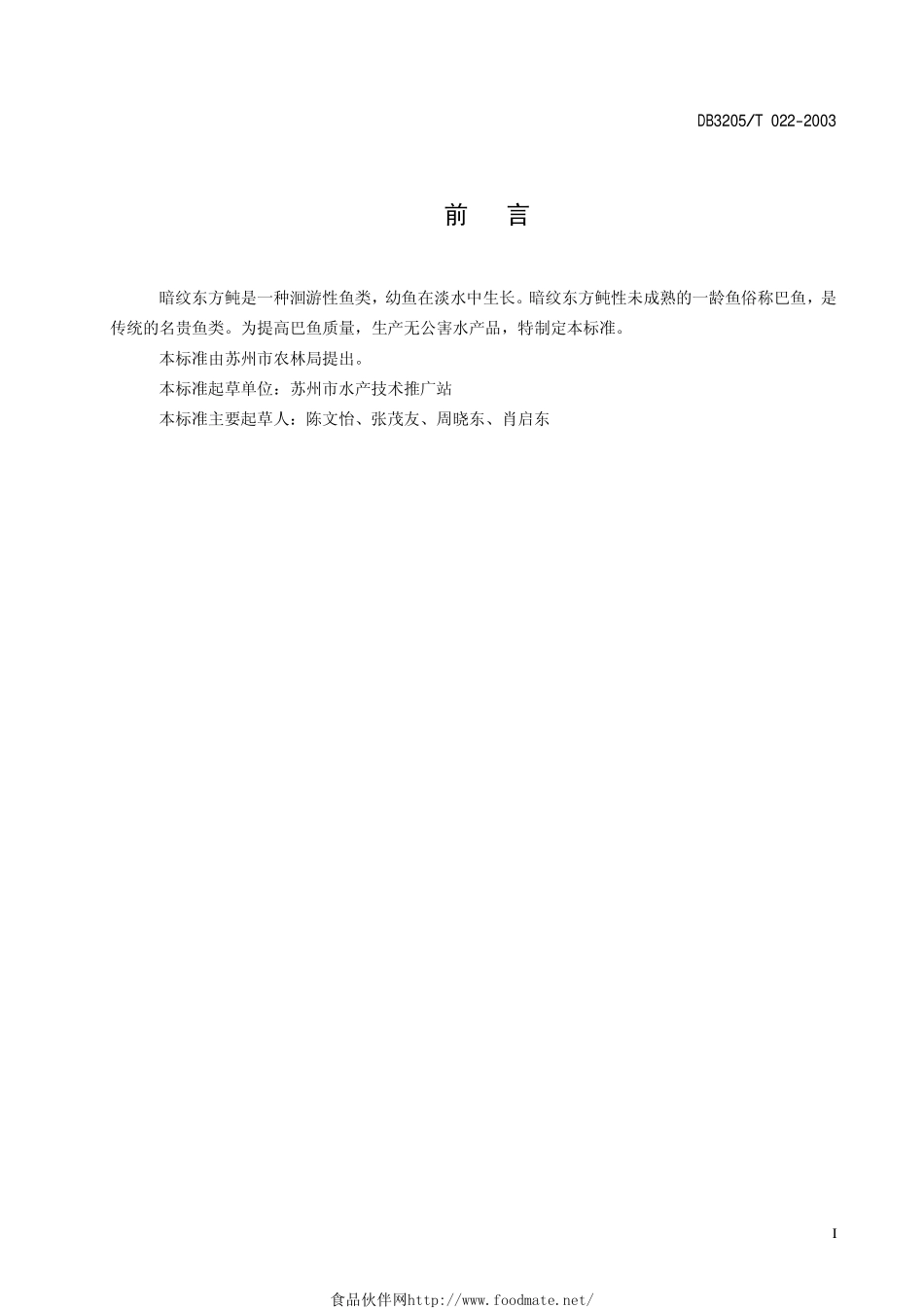 DB3205/T 022-2003

前　言

暗纹东方鲀是一种洄游性鱼类，幼鱼在淡水中生长。暗纹东方鲀性未成熟的一龄鱼俗称巴鱼，是传统的名贵鱼类。为提高巴鱼质量，生产无公害水产品，特制定本标准。

本标准由苏州市农林局提出。

本标准起草单位：苏州市水产技术推广站

本标准主要起草人：陈文怡、张茂友、周晓东、肖启东

I

食品伙伴网http://www.foodmate.net/